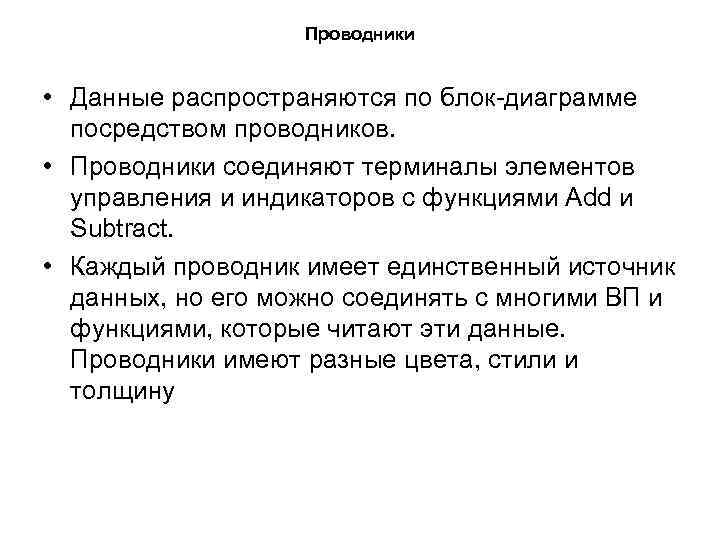 Проводники

• Данные распространяются по блок-диаграмме посредством проводников.
• Проводники соединяют терминалы элементов управления и индикаторов с функциями Add и Subtract.
• Каждый проводник имеет единственный источник данных, но его можно соединять с многими ВП и функциями, которые читают эти данные. Проводники имеют разные цвета, стили и толщину